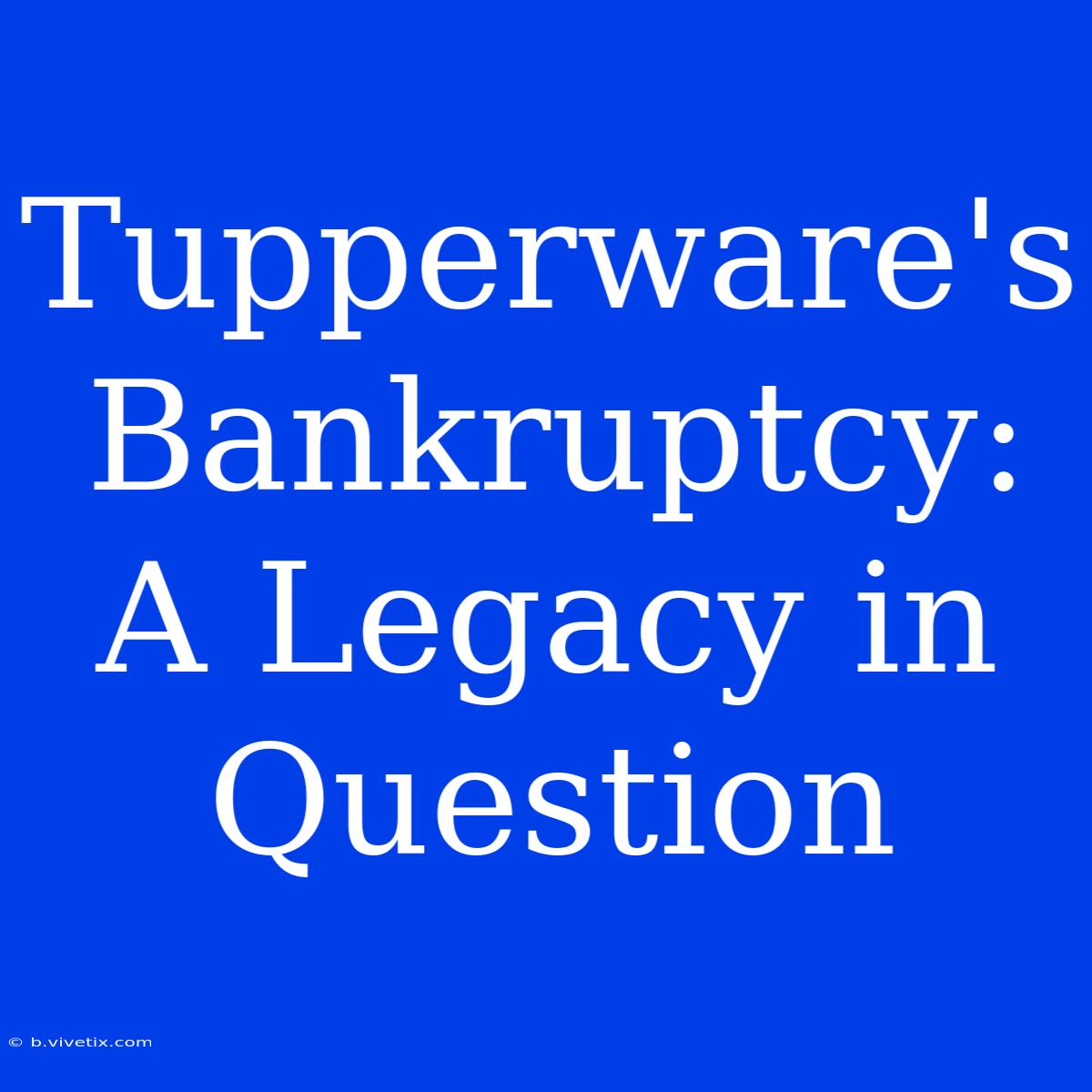 Tupperware's Bankruptcy: A Legacy in Question

© b.vivetix.com